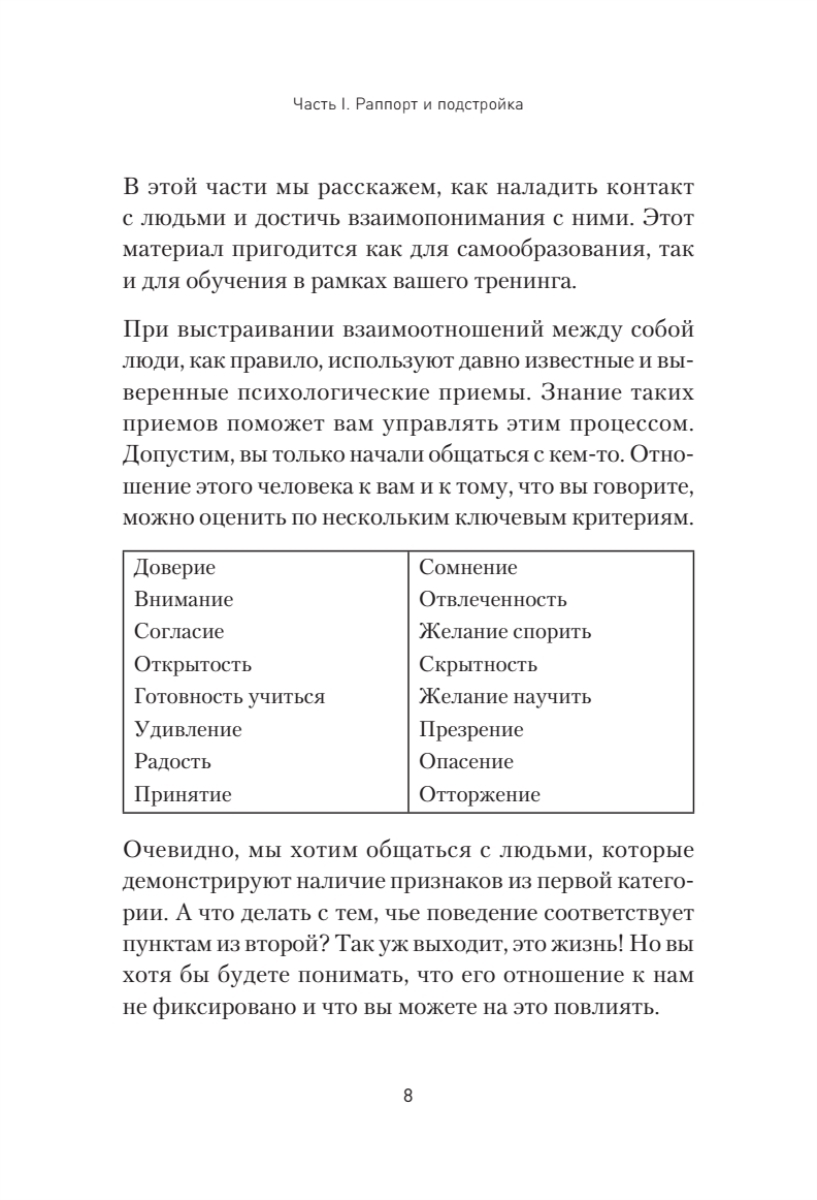 Часть I. Раппорт и подстройка

В этой части мы расскажем, как наладить контакт с людьми и достичь взаимопонимания с ними. Этот материал пригодится как для самообразования, так и для обучения в рамках вашего тренинга.

При выстраивании взаимоотношений между собой люди, как правило, используют давно известные и выверенные психологические приемы. Знание таких приемов поможет вам управлять этим процессом. Допустим, вы только начали общаться с кем-то. Отношение этого человека к вам и к тому, что вы говорите, можно оценить по нескольким ключевым критериям.

| Доверие | Сомнение |
|---|---|
| Внимание | Отвлеченность |
| Согласие | Желание спорить |
| Открытость | Скрытность |
| Готовность учиться | Желание научить |
| Удивление | Презрение |
| Радость | Опасение |
| Принятие | Отторжение |

Очевидно, мы хотим общаться с людьми, которые демонстрируют наличие признаков из первой категории. А что делать с тем, чье поведение соответствует пунктам из второй? Так уж выходит, это жизнь! Но вы хотя бы будете понимать, что его отношение к нам не фиксировано и что вы можете на это повлиять.

8